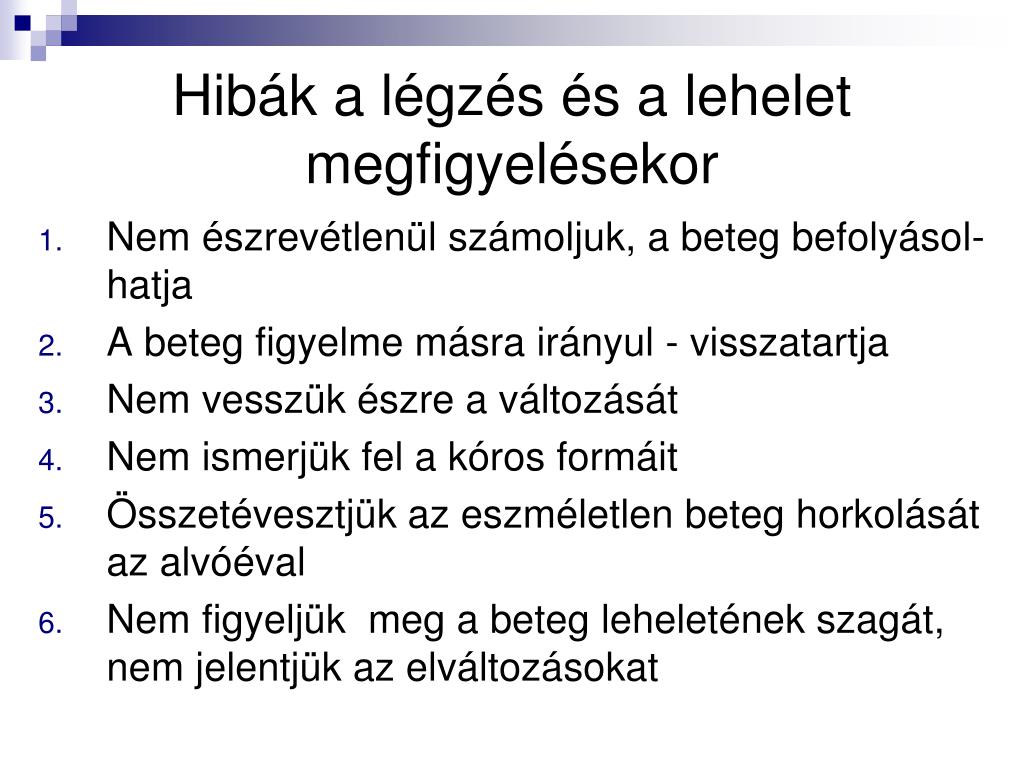 Hibák a légzés és a lehelet megfigyelésekor

1. Nem észrevétlenül számoljuk, a beteg befolyásolhatja
2. A beteg figyelme másra irányul - visszatartja
3. Nem vesszük észre a változását
4. Nem ismerjük fel a kóros formáit
5. Összetévesztjük az eszméletlen beteg horkolását az alvóéval
6. Nem figyeljük meg a beteg leheletének szagát, nem jelentjük az elváltozásokat